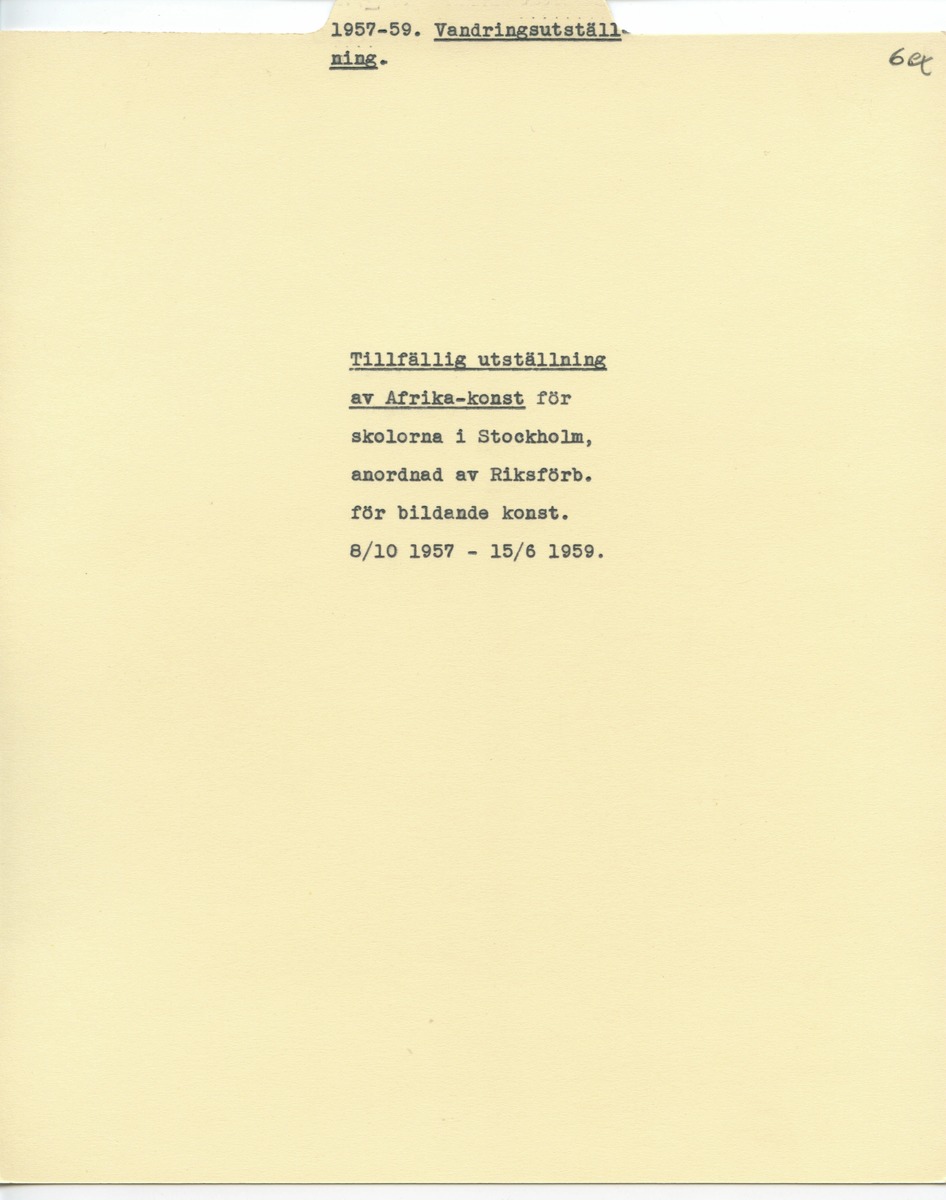 1957-59. Vandringsutställning.

6et

Tillfällig utställning av Afrika-konst för skolorna i Stockholm, anordnad av Riksförb. för bildande konst. 8/10 1957 - 15/6 1959.